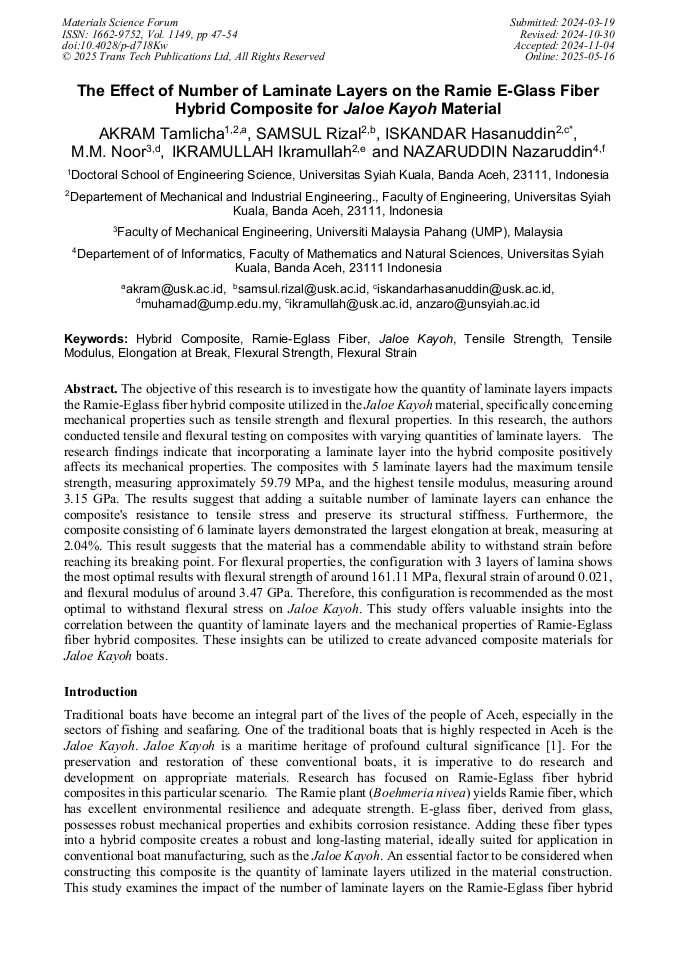 Materials Science Forum
ISSN: 1662-9752, Vol. 1149, pp 47-54
doi:10.4028/p-d718Kw
© 2025 Trans Tech Publications Ltd, All Rights Reserved

Submitted: 2024-03-19
Revised: 2024-10-30
Accepted: 2024-11-04
Online: 2025-05-16

The Effect of Number of Laminate Layers on the Ramie E-Glass Fiber Hybrid Composite for Jaloe Kayoh Material

AKRAM Tamlicha$^{1,2,a}$, SAMSUL Rizal$^{2,b}$, ISKANDAR Hasanuddin$^{2,c*}$, M.M. Noor$^{3,d}$, IKRAMULLAH Ikramullah$^{2,e}$ and NAZARUDDIN Nazaruddin$^{4,f}$

$^1$Doctoral School of Engineering Science, Universitas Syiah Kuala, Banda Aceh, 23111, Indonesia

$^2$Departement of Mechanical and Industrial Engineering., Faculty of Engineering, Universitas Syiah Kuala, Banda Aceh, 23111, Indonesia

$^3$Faculty of Mechanical Engineering, Universiti Malaysia Pahang (UMP), Malaysia

$^4$Departement of of Informatics, Faculty of Mathematics and Natural Sciences, Universitas Syiah Kuala, Banda Aceh, 23111 Indonesia

$^a$akram@usk.ac.id, $^b$samsul.rizal@usk.ac.id, $^c$iskandarhasanuddin@usk.ac.id, $^d$muhamad@ump.edu.my, $^e$ikramullah@usk.ac.id, anzaro@unsyiah.ac.id

Keywords: Hybrid Composite, Ramie-Eglass Fiber, Jaloe Kayoh, Tensile Strength, Tensile Modulus, Elongation at Break, Flexural Strength, Flexural Strain

Abstract. The objective of this research is to investigate how the quantity of laminate layers impacts the Ramie-Eglass fiber hybrid composite utilized in the Jaloe Kayoh material, specifically concerning mechanical properties such as tensile strength and flexural properties. In this research, the authors conducted tensile and flexural testing on composites with varying quantities of laminate layers. The research findings indicate that incorporating a laminate layer into the hybrid composite positively affects its mechanical properties. The composites with 5 laminate layers had the maximum tensile strength, measuring approximately 59.79 MPa, and the highest tensile modulus, measuring around 3.15 GPa. The results suggest that adding a suitable number of laminate layers can enhance the composite's resistance to tensile stress and preserve its structural stiffness. Furthermore, the composite consisting of 6 laminate layers demonstrated the largest elongation at break, measuring at 2.04%. This result suggests that the material has a commendable ability to withstand strain before reaching its breaking point. For flexural properties, the configuration with 3 layers of lamina shows the most optimal results with flexural strength of around 161.11 MPa, flexural strain of around 0.021, and flexural modulus of around 3.47 GPa. Therefore, this configuration is recommended as the most optimal to withstand flexural stress on Jaloe Kayoh. This study offers valuable insights into the correlation between the quantity of laminate layers and the mechanical properties of Ramie-Eglass fiber hybrid composites. These insights can be utilized to create advanced composite materials for Jaloe Kayoh boats.

Introduction

Traditional boats have become an integral part of the lives of the people of Aceh, especially in the sectors of fishing and seafaring. One of the traditional boats that is highly respected in Aceh is the Jaloe Kayoh. Jaloe Kayoh is a maritime heritage of profound cultural significance [1]. For the preservation and restoration of these conventional boats, it is imperative to do research and development on appropriate materials. Research has focused on Ramie-Eglass fiber hybrid composites in this particular scenario. The Ramie plant (Boehmeria nivea) yields Ramie fiber, which has excellent environmental resilience and adequate strength. E-glass fiber, derived from glass, possesses robust mechanical properties and exhibits corrosion resistance. Adding these fiber types into a hybrid composite creates a robust and long-lasting material, ideally suited for application in conventional boat manufacturing, such as the Jaloe Kayoh. An essential factor to be considered when constructing this composite is the quantity of laminate layers utilized in the material construction. This study examines the impact of the number of laminate layers on the Ramie-Eglass fiber hybrid